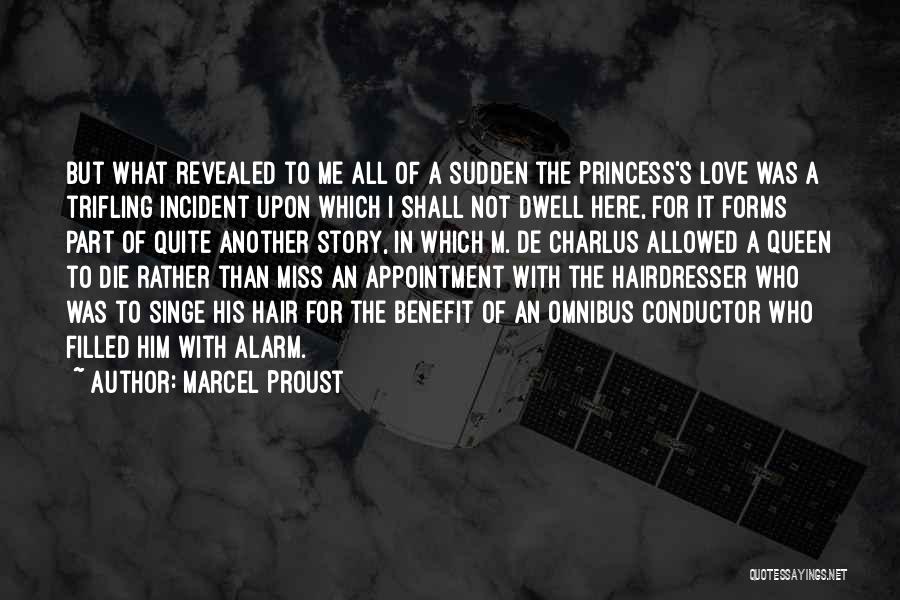 BUT WHAT REVEALED TO ME ALL OF A SUDDEN THE PRINCESS'S LOVE WAS A TRIFLING INCIDENT UPON WHICH I SHALL NOT DWELL HERE, FOR IT FORMS PART OF QUITE ANOTHER STORY, IN WHICH M. DE CHARLUS ALLOWED A QUEEN TO DIE RATHER THAN MISS AN APPOINTMENT WITH THE HAIRDRESSER WHO WAS TO SINGE HIS HAIR FOR THE BENEFIT OF AN OMNIBUS CONDUCTOR WHO FILLED HIM WITH ALARM.
~ AUTHOR: MARCEL PROUST

QUOTESSAYINGS.NET